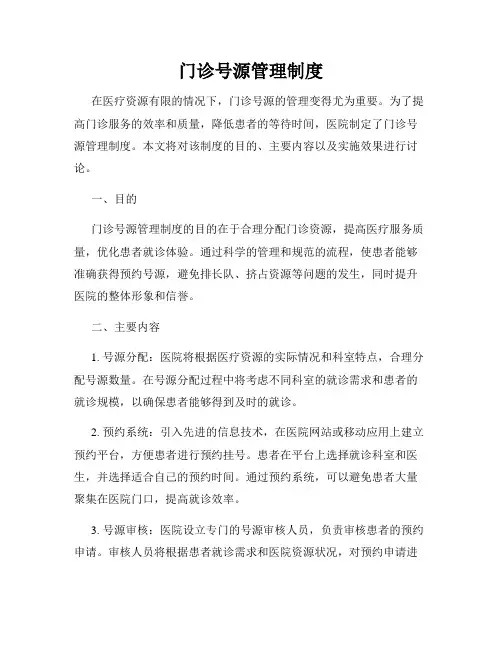 门诊号源管理制度

在医疗资源有限的情况下，门诊号源的管理变得尤为重要。为了提高门诊服务的效率和质量，降低患者的等待时间，医院制定了门诊号源管理制度。本文将对该制度的目的、主要内容以及实施效果进行讨论。

一、目的

门诊号源管理制度的目的在于合理分配门诊资源，提高医疗服务质量，优化患者就诊体验。通过科学的管理和规范的流程，使患者能够准确获得预约号源，避免排长队、挤占资源等问题的发生，同时提升医院的整体形象和信誉。

二、主要内容

1. 号源分配：医院将根据医疗资源的实际情况和科室特点，合理分配号源数量。在号源分配过程中将考虑不同科室的就诊需求和患者的就诊规模，以确保患者能够得到及时的就诊。

2. 预约系统：引入先进的信息技术，在医院网站或移动应用上建立预约平台，方便患者进行预约挂号。患者在平台上选择就诊科室和医生，并选择适合自己的预约时间。通过预约系统，可以避免患者大量聚集在医院门口，提高就诊效率。

3. 号源审核：医院设立专门的号源审核人员，负责审核患者的预约申请。审核人员将根据患者就诊需求和医院资源状况，对预约申请进